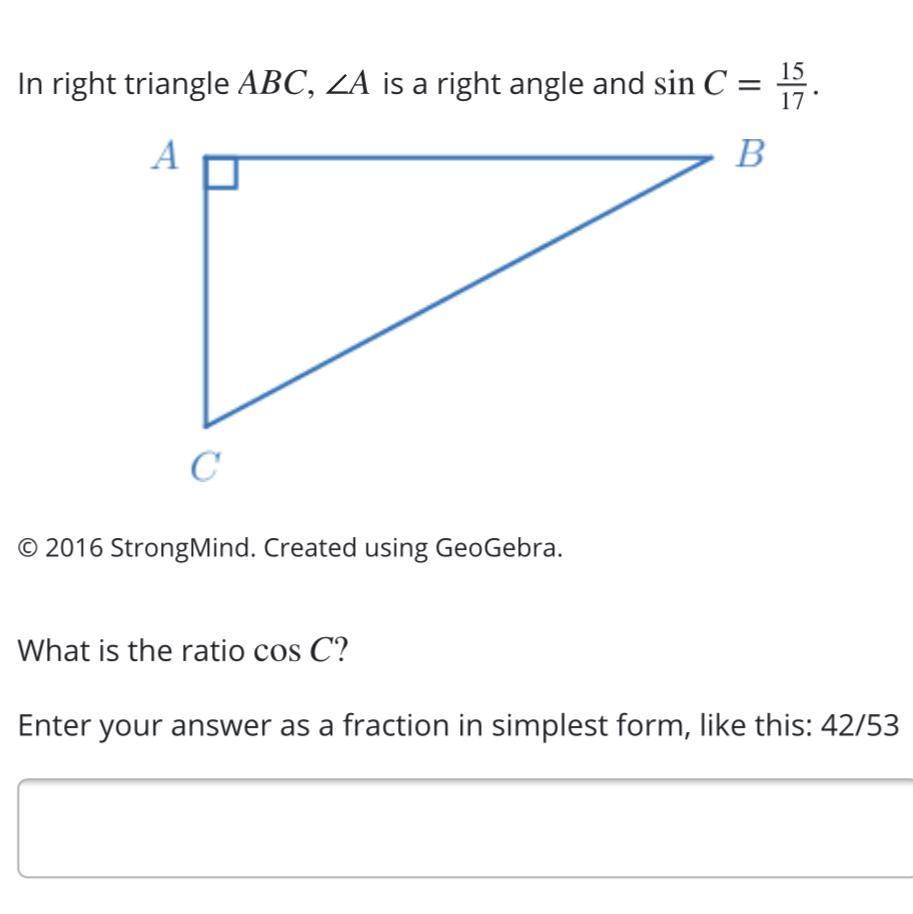 In right triangle $ABC$, $\angle A$ is a right angle and $\sin C = \frac{15}{17}$.

$A$

$B$

$C$

© 2016 StrongMind. Created using GeoGebra.

What is the ratio $\cos C$?

Enter your answer as a fraction in simplest form, like this: 42/53